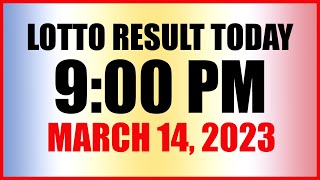 LOTTO RESULT TODAY
9:00 PM
MARCH 14, 2023